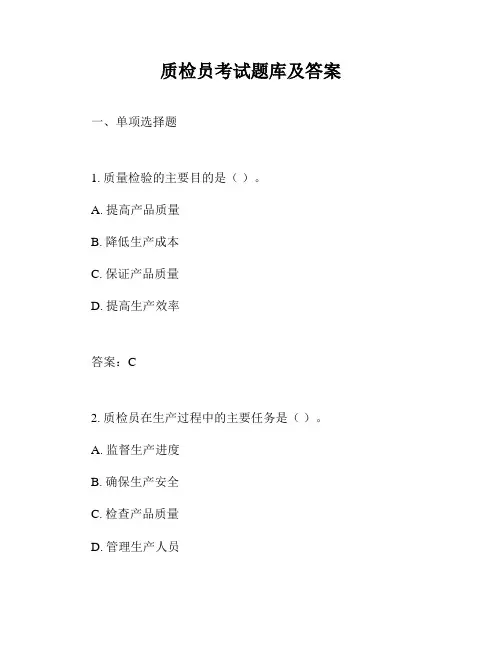 质检员考试题库及答案

一、单项选择题

1. 质量检验的主要目的是（ ）。

A. 提高产品质量

B. 降低生产成本

C. 保证产品质量

D. 提高生产效率

答案：C

2. 质检员在生产过程中的主要任务是（ ）。

A. 监督生产进度

B. 确保生产安全

C. 检查产品质量

D. 管理生产人员